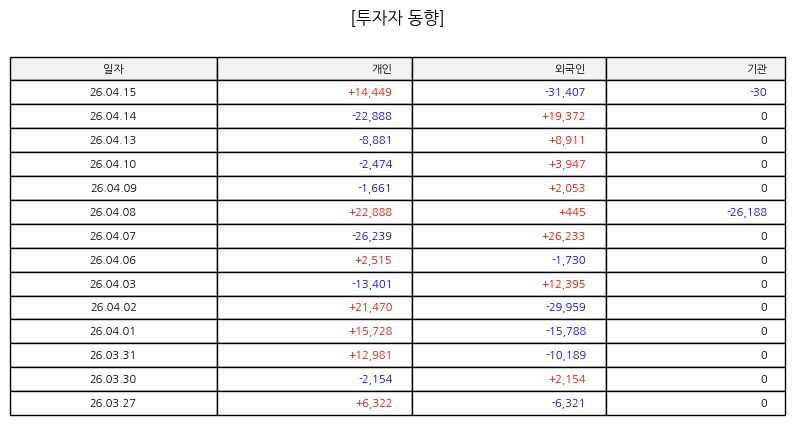 [투자자 동향]

| 일자 | 개인 | 외국인 | 기관 |
|---|---|---|---|
| 26.04.15 | +14,449 | -31,407 | -30 |
| 26.04.14 | -22,888 | +19,372 | 0 |
| 26.04.13 | -8,881 | +8,911 | 0 |
| 26.04.10 | -2,474 | +3,947 | 0 |
| 26.04.09 | -1,661 | +2,053 | 0 |
| 26.04.08 | +22,888 | +445 | -26,188 |
| 26.04.07 | -26,239 | +26,233 | 0 |
| 26.04.06 | +2,515 | -1,730 | 0 |
| 26.04.03 | -13,401 | +12,395 | 0 |
| 26.04.02 | +21,470 | -29,959 | 0 |
| 26.04.01 | +15,728 | -15,788 | 0 |
| 26.03.31 | +12,981 | -10,189 | 0 |
| 26.03.30 | -2,154 | +2,154 | 0 |
| 26.03.27 | +6,322 | -6,321 | 0 |